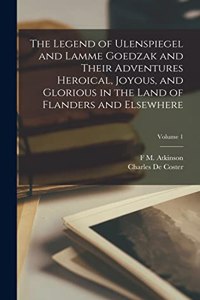 The Legend of Ulenspiegel and Lamme Goedzak and Their Adventures Heroical, Joyous, and Glorious in the Land of Flanders and Elsewhere

Volume 1

F M. Atkinson
Charles De Coster